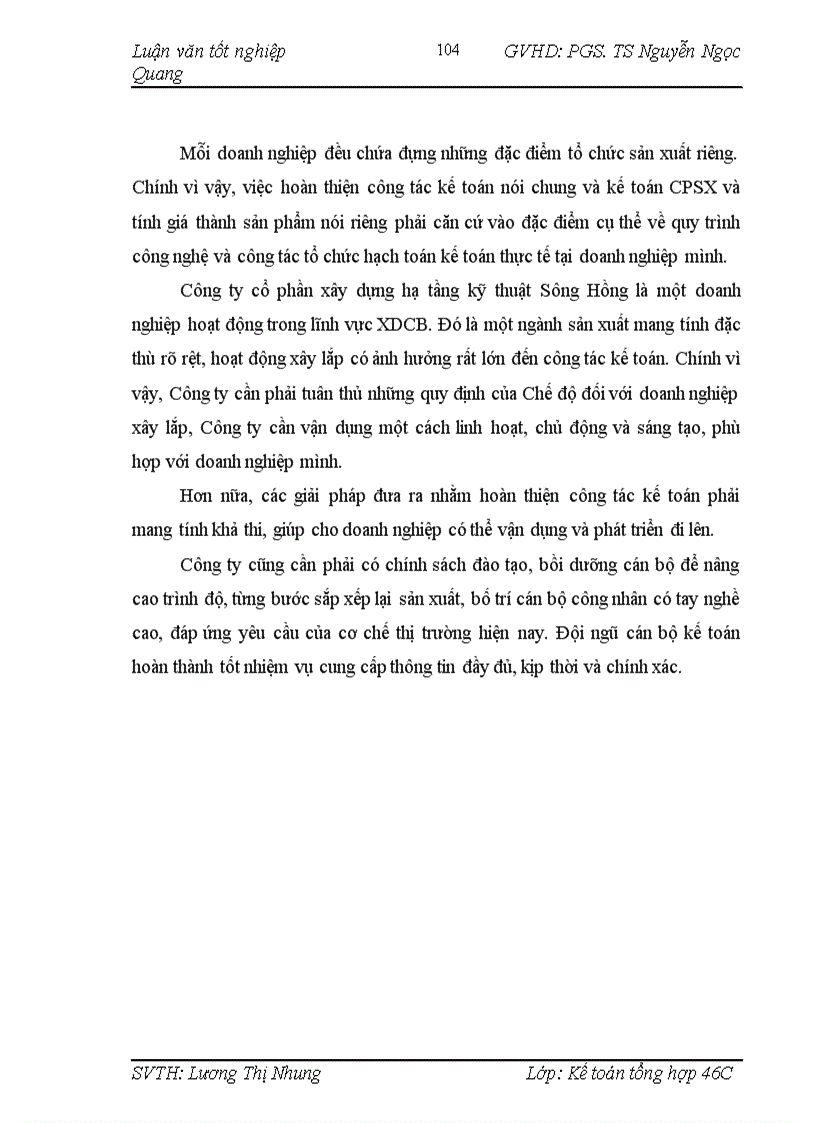 Luận văn tốt nghiệp 104 GVHD: PGS. TS Nguyễn Ngọc Quang

Mỗi doanh nghiệp đều chứa đựng những đặc điểm tổ chức sản xuất riêng. Chính vì vậy, việc hoàn thiện công tác kế toán nói chung và kế toán CPSX và tính giá thành sản phẩm nói riêng phải căn cứ vào đặc điểm cụ thể về quy trình công nghệ và công tác tổ chức hạch toán kế toán thực tế tại doanh nghiệp mình.

Công ty cổ phần xây dựng hạ tầng kỹ thuật Sông Hồng là một doanh nghiệp hoạt động trong lĩnh vực XDCB. Đó là một ngành sản xuất mang tính đặc thù rõ rệt, hoạt động xây lắp có ảnh hưởng rất lớn đến công tác kế toán. Chính vì vậy, Công ty cần phải tuân thủ những quy định của Chế độ đối với doanh nghiệp xây lắp, Công ty cần vận dụng một cách linh hoạt, chủ động và sáng tạo, phù hợp với doanh nghiệp mình.

Hơn nữa, các giải pháp đưa ra nhằm hoàn thiện công tác kế toán phải mang tính khả thi, giúp cho doanh nghiệp có thể vận dụng và phát triển đi lên.

Công ty cũng cần phải có chính sách đào tạo, bồi dưỡng cán bộ để nâng cao trình độ, từng bước sắp xếp lại sản xuất, bố trí cán bộ công nhân có tay nghề cao, đáp ứng yêu cầu của cơ chế thị trường hiện nay. Đội ngũ cán bộ kế toán hoàn thành tốt nhiệm vụ cung cấp thông tin đầy đủ, kịp thời và chính xác.

SVTH: Lương Thị Nhung Lớp: Kế toán tổng hợp 46C